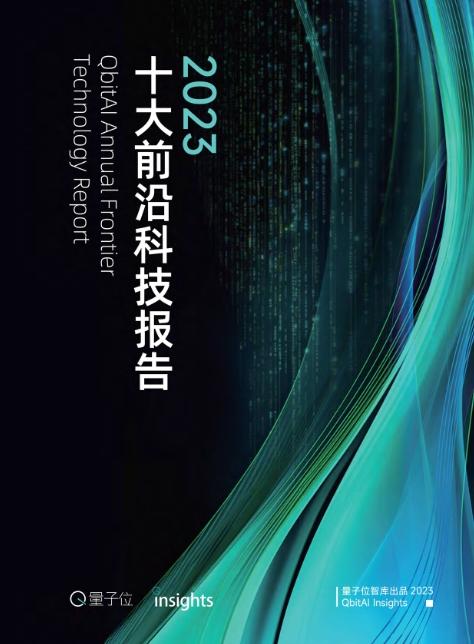 2023
十大前沿科技报告
QbitAI Annual Frontier Technology Report

量子位 insights

量子位智库出品 2023
QbitAI Insights